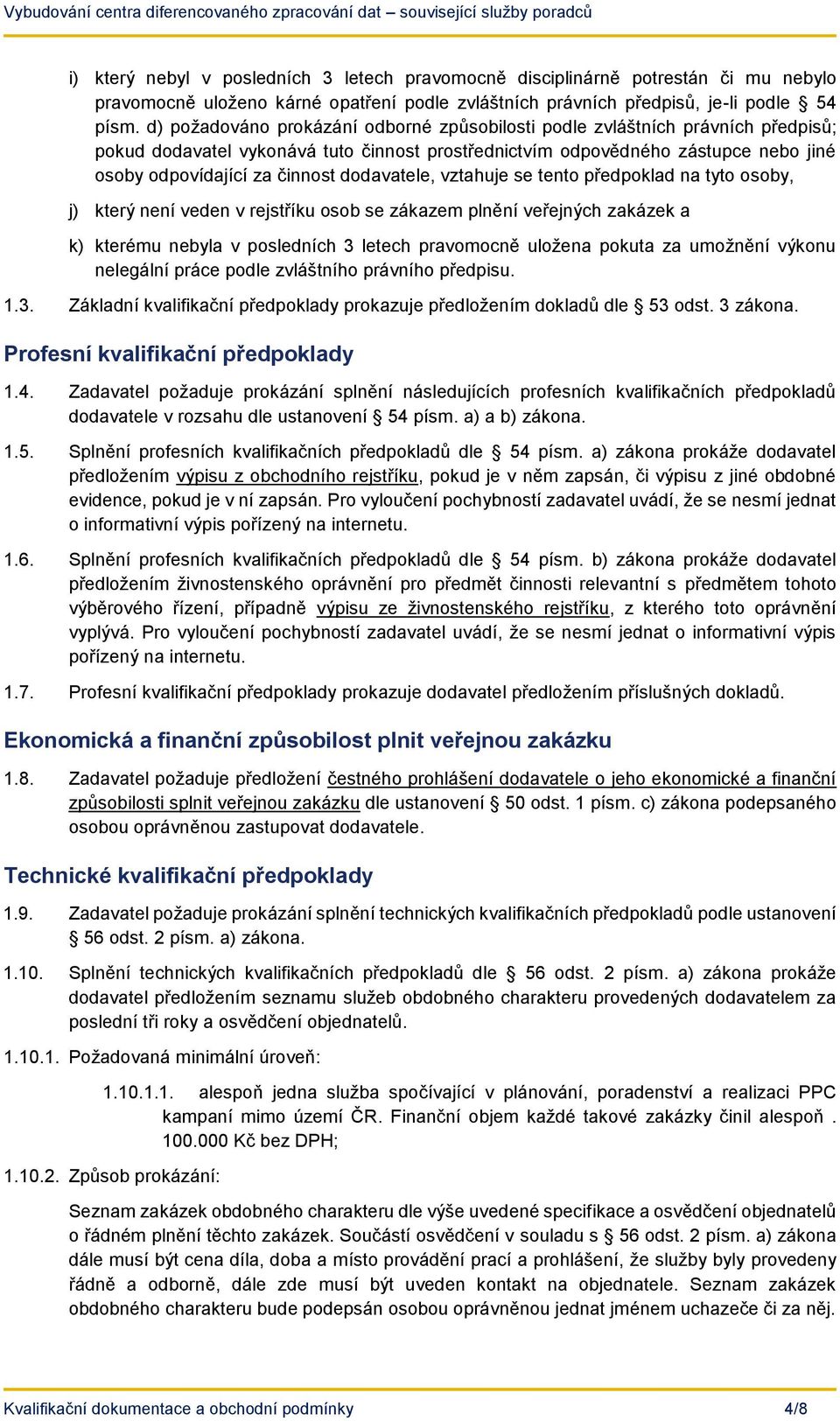 Vybudování centra diferencovaného zpracování dat – související služby poradců

i) který nebyl v posledních 3 letech pravomocně disciplinárně potrestán či mu nebylo pravomocně uloženo kárné opatření podle zvláštních právních předpisů, je-li podle § 54 písm. d) požadováno prokázání odborné způsobilosti podle zvláštních právních předpisů; pokud dodavatel vykonává tuto činnost prostřednictvím odpovědného zástupce nebo jiné osoby odpovídající za činnost dodavatele, vztahuje se tento předpoklad na tyto osoby,

j) který není veden v rejstříku osob se zákazem plnění veřejných zakázek a

k) kterému nebyla v posledních 3 letech pravomocně uložena pokuta za umožnění výkonu nelegální práce podle zvláštního právního předpisu.

1.3. Základní kvalifikační předpoklady prokazuje předložením dokladů dle § 53 odst. 3 zákona.

Profesní kvalifikační předpoklady

1.4. Zadavatel požaduje prokázání splnění následujících profesních kvalifikačních předpokladů dodavatele v rozsahu dle ustanovení § 54 písm. a) a b) zákona.

1.5. Splnění profesních kvalifikačních předpokladů dle § 54 písm. a) zákona prokáže dodavatel předložením výpisu z obchodního rejstříku, pokud je v něm zapsán, či výpisu z jiné obdobné evidence, pokud je v ní zapsán. Pro vyloučení pochybností zadavatel uvádí, že se nesmí jednat o informativní výpis pořízený na internetu.

1.6. Splnění profesních kvalifikačních předpokladů dle § 54 písm. b) zákona prokáže dodavatel předložením živnostenského oprávnění pro předmět činnosti relevantní s předmětem tohoto výběrového řízení, případně výpisu ze živnostenského rejstříku, z kterého toto oprávnění vyplývá. Pro vyloučení pochybností zadavatel uvádí, že se nesmí jednat o informativní výpis pořízený na internetu.

1.7. Profesní kvalifikační předpoklady prokazuje dodavatel předložením příslušných dokladů.

Ekonomická a finanční způsobilost plnit veřejnou zakázku

1.8. Zadavatel požaduje předložení čestného prohlášení dodavatele o jeho ekonomické a finanční způsobilosti splnit veřejnou zakázku dle ustanovení § 50 odst. 1 písm. c) zákona podepsaného osobou oprávněnou zastupovat dodavatele.

Technické kvalifikační předpoklady

1.9. Zadavatel požaduje prokázání splnění technických kvalifikačních předpokladů podle ustanovení § 56 odst. 2 písm. a) zákona.

1.10. Splnění technických kvalifikačních předpokladů dle § 56 odst. 2 písm. a) zákona prokáže dodavatel předložením seznamu služeb obdobného charakteru provedených dodavatelem za poslední tři roky a osvědčení objednatelů.

1.10.1. Požadovaná minimální úroveň:

1.10.1.1. alespoň jedna služba spočívající v plánování, poradenství a realizaci PPC kampaní mimo území ČR. Finanční objem každé takové zakázky činil alespoň . 100.000 Kč bez DPH;

1.10.2. Způsob prokázání:

Seznam zakázek obdobného charakteru dle výše uvedené specifikace a osvědčení objednatelů o řádném plnění těchto zakázek. Součástí osvědčení v souladu s § 56 odst. 2 písm. a) zákona dále musí být cena díla, doba a místo provádění prací a prohlášení, že služby byly provedeny řádně a odborně, dále zde musí být uveden kontakt na objednatele. Seznam zakázek obdobného charakteru bude podepsán osobou oprávněnou jednat jménem uchazeče či za něj.

Kvalifikační dokumentace a obchodní podmínky 4/8